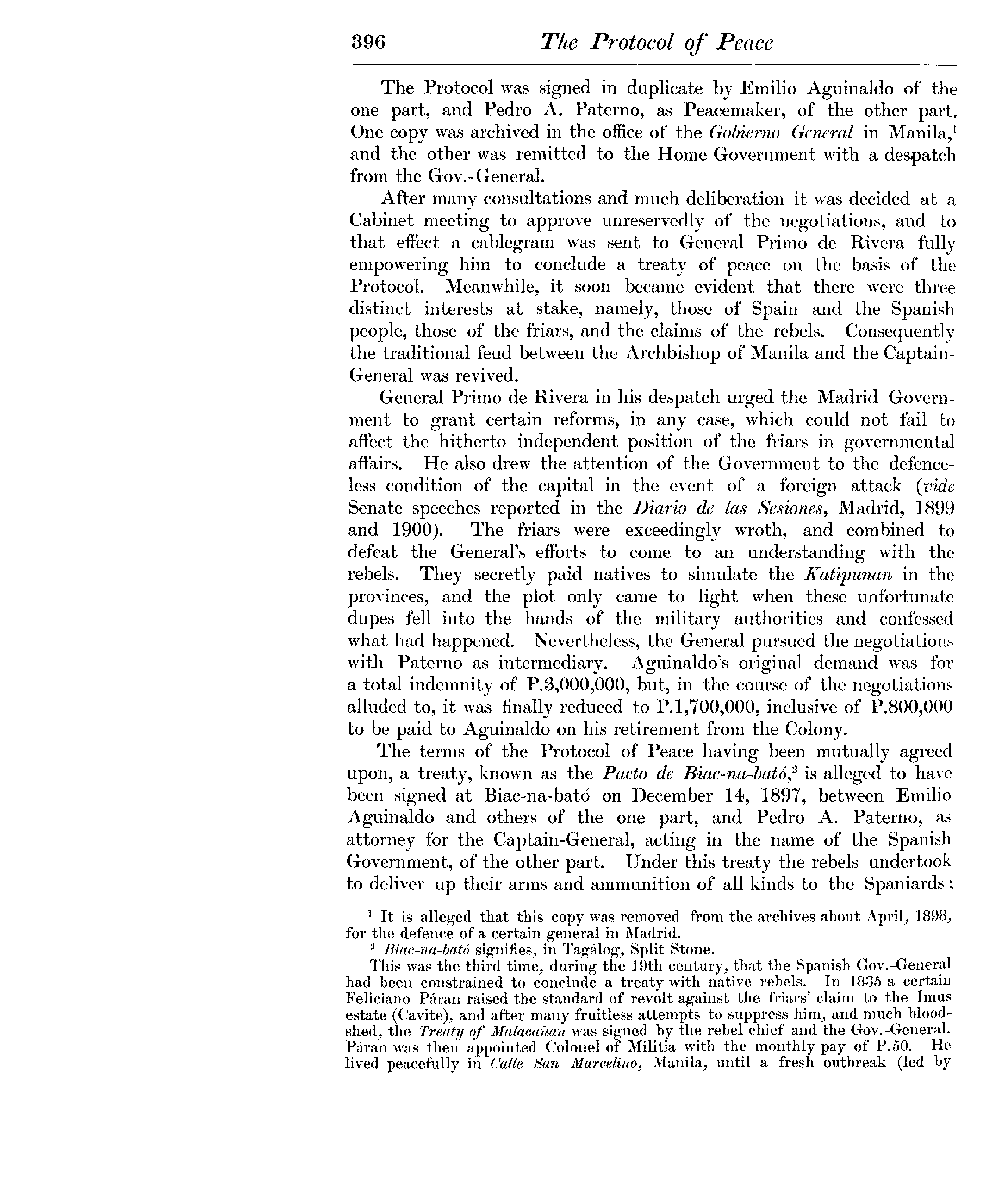 396 The Protocol of Peace

The Protocol was signed in duplicate by Emilio Aguinaldo of the one part, and Pedro A. Paterno, as Peacemaker, of the other part. One copy was archived in the office of the Gobierno General in Manila,$^1$ and the other was remitted to the Home Government with a despatch from the Gov.-General.

After many consultations and much deliberation it was decided at a Cabinet meeting to approve unreservedly of the negotiations, and to that effect a cablegram was sent to General Primo de Rivera fully empowering him to conclude a treaty of peace on the basis of the Protocol. Meanwhile, it soon became evident that there were three distinct interests at stake, namely, those of Spain and the Spanish people, those of the friars, and the claims of the rebels. Consequently the traditional feud between the Archbishop of Manila and the Captain-General was revived.

General Primo de Rivera in his despatch urged the Madrid Government to grant certain reforms, in any case, which could not fail to affect the hitherto independent position of the friars in governmental affairs. He also drew the attention of the Government to the defenceless condition of the capital in the event of a foreign attack (vide Senate speeches reported in the Diario de las Sesiones, Madrid, 1899 and 1900). The friars were exceedingly wroth, and combined to defeat the General's efforts to come to an understanding with the rebels. They secretly paid natives to simulate the Katipunan in the provinces, and the plot only came to light when these unfortunate dupes fell into the hands of the military authorities and confessed what had happened. Nevertheless, the General pursued the negotiations with Paterno as intermediary. Aguinaldo's original demand was for a total indemnity of P.3,000,000, but, in the course of the negotiations alluded to, it was finally reduced to P.1,700,000, inclusive of P.800,000 to be paid to Aguinaldo on his retirement from the Colony.

The terms of the Protocol of Peace having been mutually agreed upon, a treaty, known as the Pacto de Biac-na-bató,$^2$ is alleged to have been signed at Biac-na-bató on December 14, 1897, between Emilio Aguinaldo and others of the one part, and Pedro A. Paterno, as attorney for the Captain-General, acting in the name of the Spanish Government, of the other part. Under this treaty the rebels undertook to deliver up their arms and ammunition of all kinds to the Spaniards;

$^1$ It is alleged that this copy was removed from the archives about April, 1898, for the defence of a certain general in Madrid.

$^2$ Biac-na-bató signifies, in Tagálog, Split Stone.

This was the third time, during the 19th century, that the Spanish Gov.-General had been constrained to conclude a treaty with native rebels. In 1835 a certain Feliciano Páran raised the standard of revolt against the friars' claim to the Imus estate (Cavite), and after many fruitless attempts to suppress him, and much bloodshed, the Treaty of Malacañan was signed by the rebel chief and the Gov.-General. Páran was then appointed Colonel of Militia with the monthly pay of P.50. He lived peacefully in Calle San Marcelino, Manila, until a fresh outbreak (led by